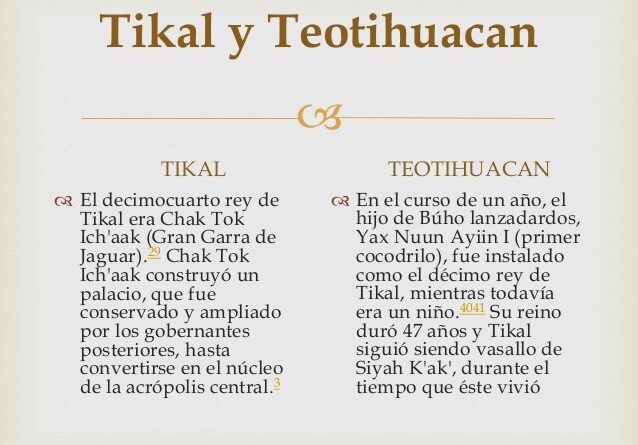 Tikal y Teotihuacan

TIKAL

El decimocuarto rey de Tikal era Chak Tok Ich'aak (Gran Garra de Jaguar).$^{29}$ Chak Tok Ich'aak construyó un palacio, que fue conservado y ampliado por los gobernantes posteriores, hasta convertirse en el núcleo de la acrópolis central.$^{3}$

TEOTIHUACAN

En el curso de un año, el hijo de Búho lanzadardos, Yax Nuun Ayiin I (primer cocodrilo), fue instalado como el décimo rey de Tikal, mientras todavía era un niño.$^{4041}$ Su reino duró 47 años y Tikal siguió siendo vasallo de Siyah K'ak', durante el tiempo que éste vivió